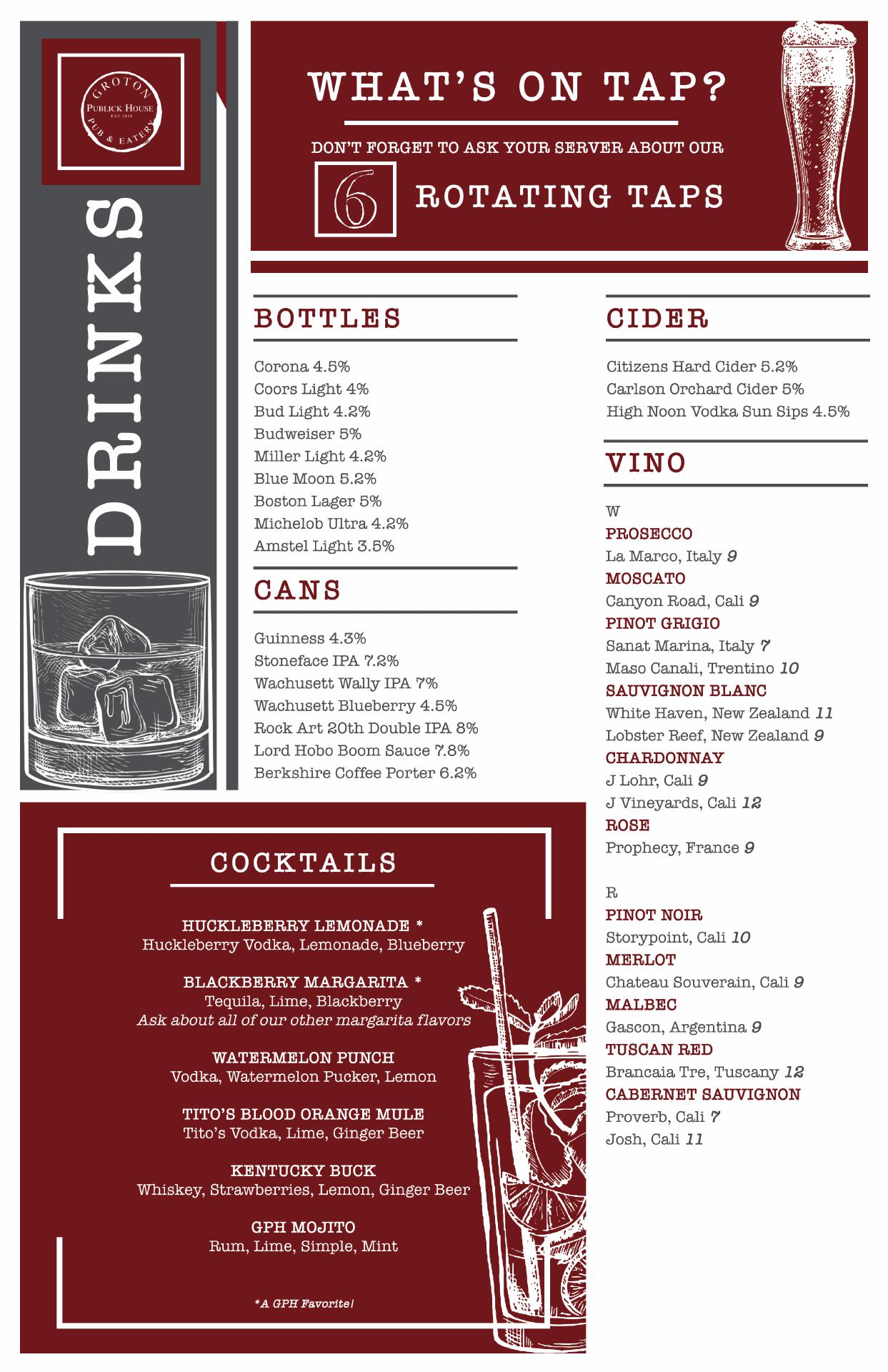 GROTON
PUBLICK HOUSE
EST. 2018
PUB & EATERY

DRINKS

WHAT'S ON TAP?

DON'T FORGET TO ASK YOUR SERVER ABOUT OUR

6 ROTATING TAPS

BOTTLES

Corona 4.5%
Coors Light 4%
Bud Light 4.2%
Budweiser 5%
Miller Light 4.2%
Blue Moon 5.2%
Boston Lager 5%
Michelob Ultra 4.2%
Amstel Light 3.5%

CANS

Guinness 4.3%
Stoneface IPA 7.2%
Wachusett Wally IPA 7%
Wachusett Blueberry 4.5%
Rock Art 20th Double IPA 8%
Lord Hobo Boom Sauce 7.8%
Berkshire Coffee Porter 6.2%

CIDER

Citizens Hard Cider 5.2%
Carlson Orchard Cider 5%
High Noon Vodka Sun Sips 4.5%

VINO

W
PROSECCO
La Marco, Italy 9
MOSCATO
Canyon Road, Cali 9
PINOT GRIGIO
Sanat Marina, Italy 7
Maso Canali, Trentino 10
SAUVIGNON BLANC
White Haven, New Zealand 11
Lobster Reef, New Zealand 9
CHARDONNAY
J Lohr, Cali 9
J Vineyards, Cali 12
ROSE
Prophecy, France 9

R
PINOT NOIR
Storypoint, Cali 10
MERLOT
Chateau Souverain, Cali 9
MALBEC
Gascon, Argentina 9
TUSCAN RED
Brancaia Tre, Tuscany 12
CABERNET SAUVIGNON
Proverb, Cali 7
Josh, Cali 11

COCKTAILS

HUCKLEBERRY LEMONADE *
Huckleberry Vodka, Lemonade, Blueberry

BLACKBERRY MARGARITA *
Tequila, Lime, Blackberry
Ask about all of our other margarita flavors

WATERMELON PUNCH
Vodka, Watermelon Pucker, Lemon

TITO'S BLOOD ORANGE MULE
Tito's Vodka, Lime, Ginger Beer

KENTUCKY BUCK
Whiskey, Strawberries, Lemon, Ginger Beer

GPH MOJITO
Rum, Lime, Simple, Mint

*A GPH Favorite!